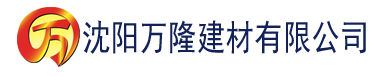 万 沈阳万隆建材有限公司